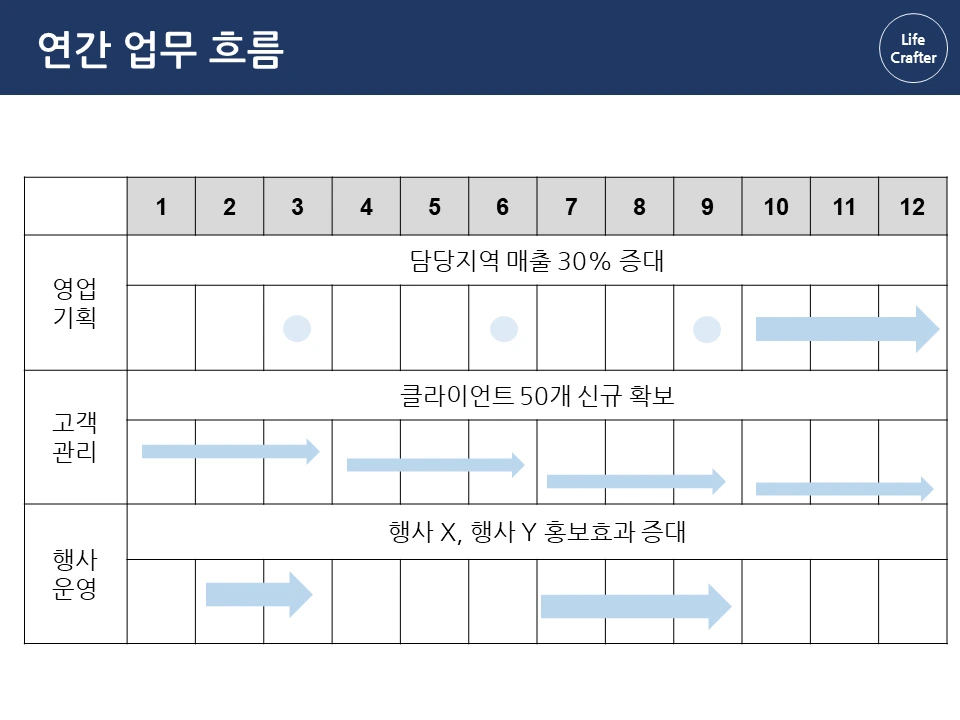 연간 업무 흐름

Life
Crafter

|  | 1 | 2 | 3 | 4 | 5 | 6 | 7 | 8 | 9 | 10 | 11 | 12 |
|---|---|---|---|---|---|---|---|---|---|---|---|---|
| 영업 기획 | 담당지역 매출 30% 증대 |  |  |  |  |  |  |  |  |  |  |  |
|  |  |  |  |  |  |  |  |  |  |  |  |  |
| 고객 관리 | 클라이언트 50개 신규 확보 |  |  |  |  |  |  |  |  |  |  |  |
|  |  |  |  |  |  |  |  |  |  |  |  |  |
| 행사 운영 | 행사 X, 행사 Y 홍보효과 증대 |  |  |  |  |  |  |  |  |  |  |  |
|  |  |  |  |  |  |  |  |  |  |  |  |  |